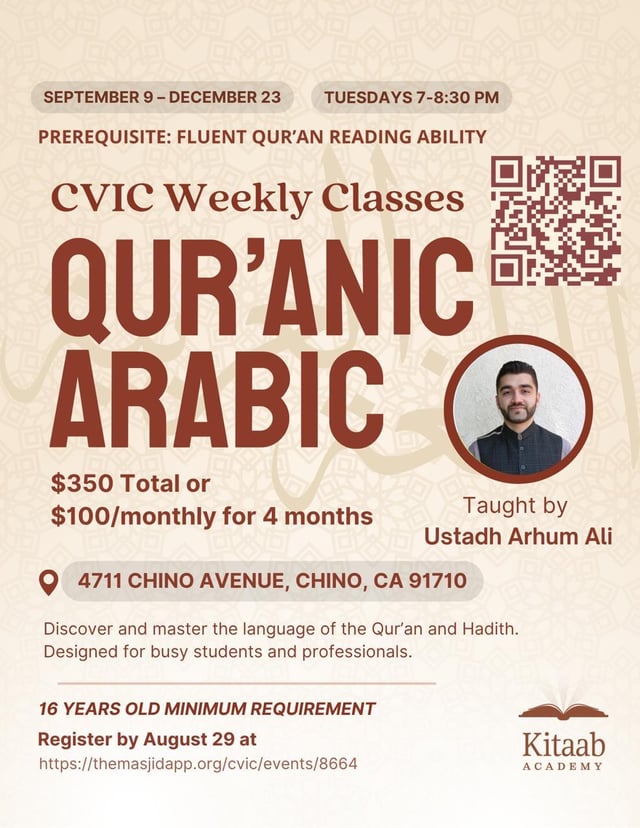 SEPTEMBER 9 – DECEMBER 23

TUESDAYS 7-8:30 PM

PREREQUISITE: FLUENT QUR'AN READING ABILITY

CVIC Weekly Classes

QUR'ANIC ARABIC

$350 Total or
$100/monthly for 4 months

Taught by
Ustadh Arhum Ali

4711 CHINO AVENUE, CHINO, CA 91710

Discover and master the language of the Qur'an and Hadith. Designed for busy students and professionals.

16 YEARS OLD MINIMUM REQUIREMENT

Register by August 29 at
https://themasjidapp.org/cvic/events/8664

Kitaab
ACADEMY